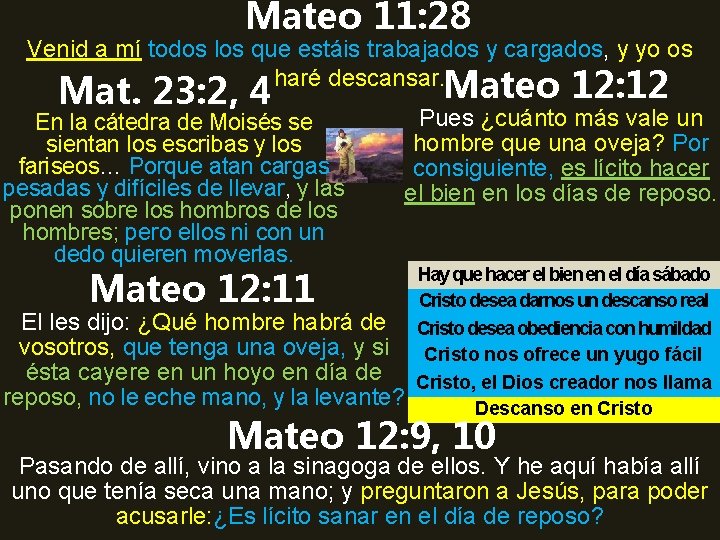 Mateo 11:28

Venid a mí todos los que estáis trabajados y cargados, y yo os haré descansar.

Mat. 23:2, 4

En la cátedra de Moisés se sientan los escribas y los fariseos... Porque atan cargas pesadas y difíciles de llevar, y las ponen sobre los hombros de los hombres; pero ellos ni con un dedo quieren moverlas.

Mateo 12:12

Pues ¿cuánto más vale un hombre que una oveja? Por consiguiente, es lícito hacer el bien en los días de reposo.

Mateo 12:11

El les dijo: ¿Qué hombre habrá de vosotros, que tenga una oveja, y si ésta cayere en un hoyo en día de reposo, no le eche mano, y la levante?

Hay que hacer el bien en el día sábado
Cristo desea darnos un descanso real
Cristo desea obediencia con humildad
Cristo nos ofrece un yugo fácil
Cristo, el Dios creador nos llama
Descanso en Cristo

Mateo 12:9, 10

Pasando de allí, vino a la sinagoga de ellos. Y he aquí había allí uno que tenía seca una mano; y preguntaron a Jesús, para poder acusarle:¿Es lícito sanar en el día de reposo?